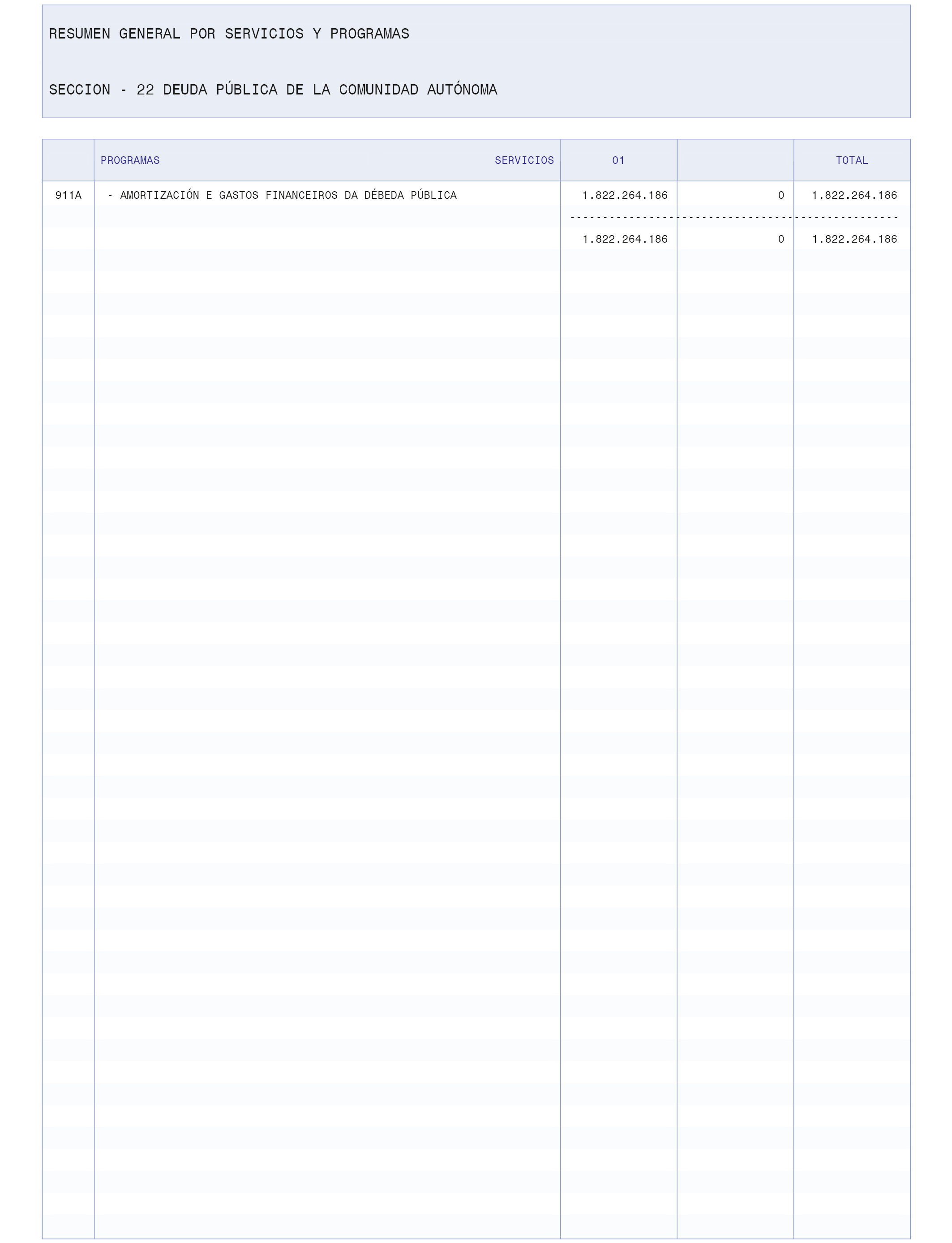 RESUMEN GENERAL POR SERVICIOS Y PROGRAMAS

SECCION - 22 DEUDA PÚBLICA DE LA COMUNIDAD AUTÓNOMA

|  | PROGRAMAS SERVICIOS | 01 |  | TOTAL |
|---|---|---|---|---|
| 911A | - AMORTIZACIÓN E GASTOS FINANCEIROS DA DÉBEDA PÚBLICA | 1.822.264.186 | 0 | 1.822.264.186 |
|  |  | 1.822.264.186 | 0 | 1.822.264.186 |